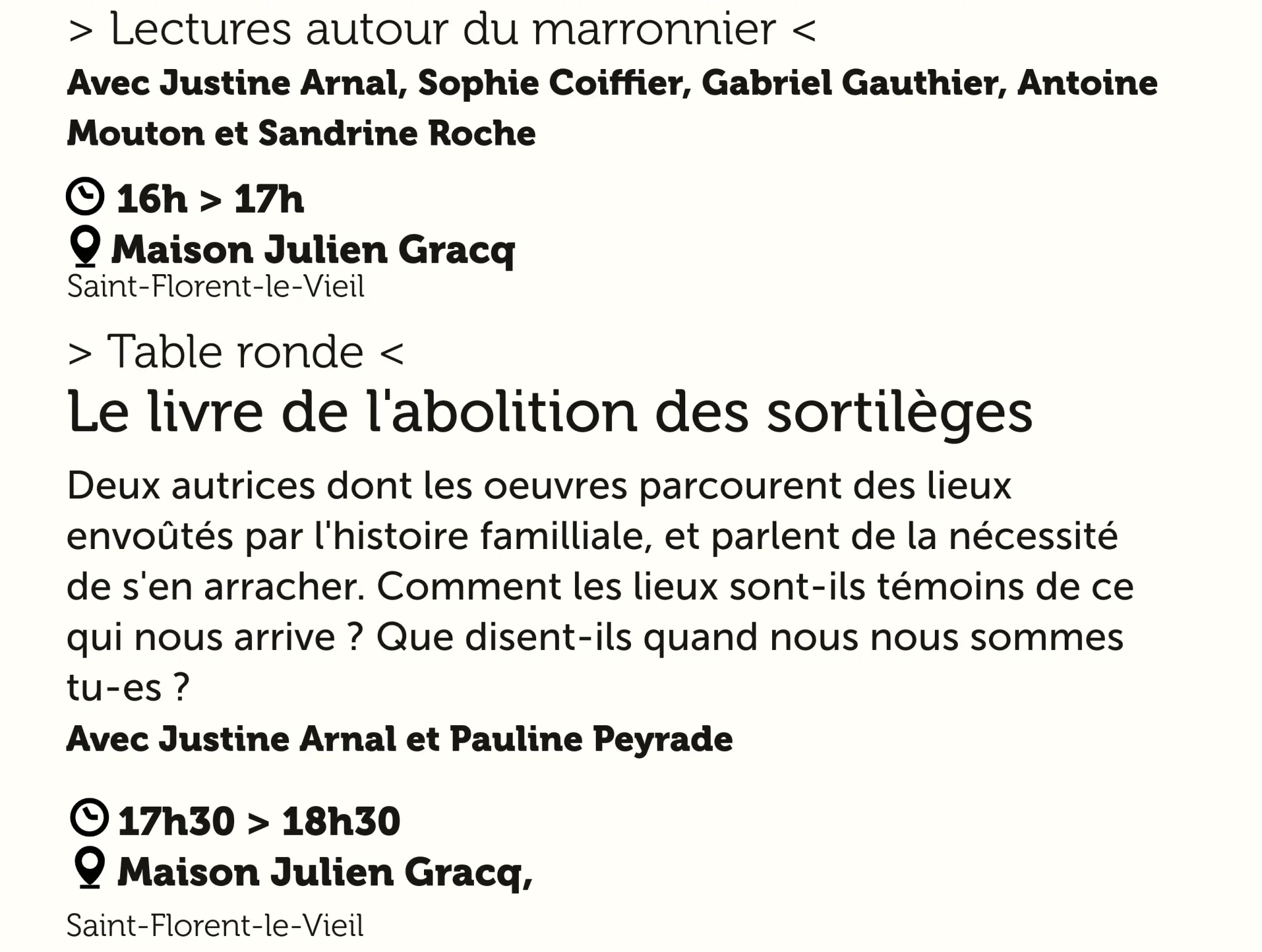 > Lectures autour du marronnier <

Avec Justine Arnal, Sophie Coiffier, Gabriel Gauthier, Antoine Mouton et Sandrine Roche

16h > 17h
Maison Julien Gracq
Saint-Florent-le-Vieil

> Table ronde <
Le livre de l'abolition des sortilèges

Deux autrices dont les oeuvres parcourent des lieux envoûtés par l'histoire familliale, et parlent de la nécessité de s'en arracher. Comment les lieux sont-ils témoins de ce qui nous arrive ? Que disent-ils quand nous nous sommes tu-es ?

Avec Justine Arnal et Pauline Peyrade

17h30 > 18h30
Maison Julien Gracq,

Saint-Florent-le-Vieil